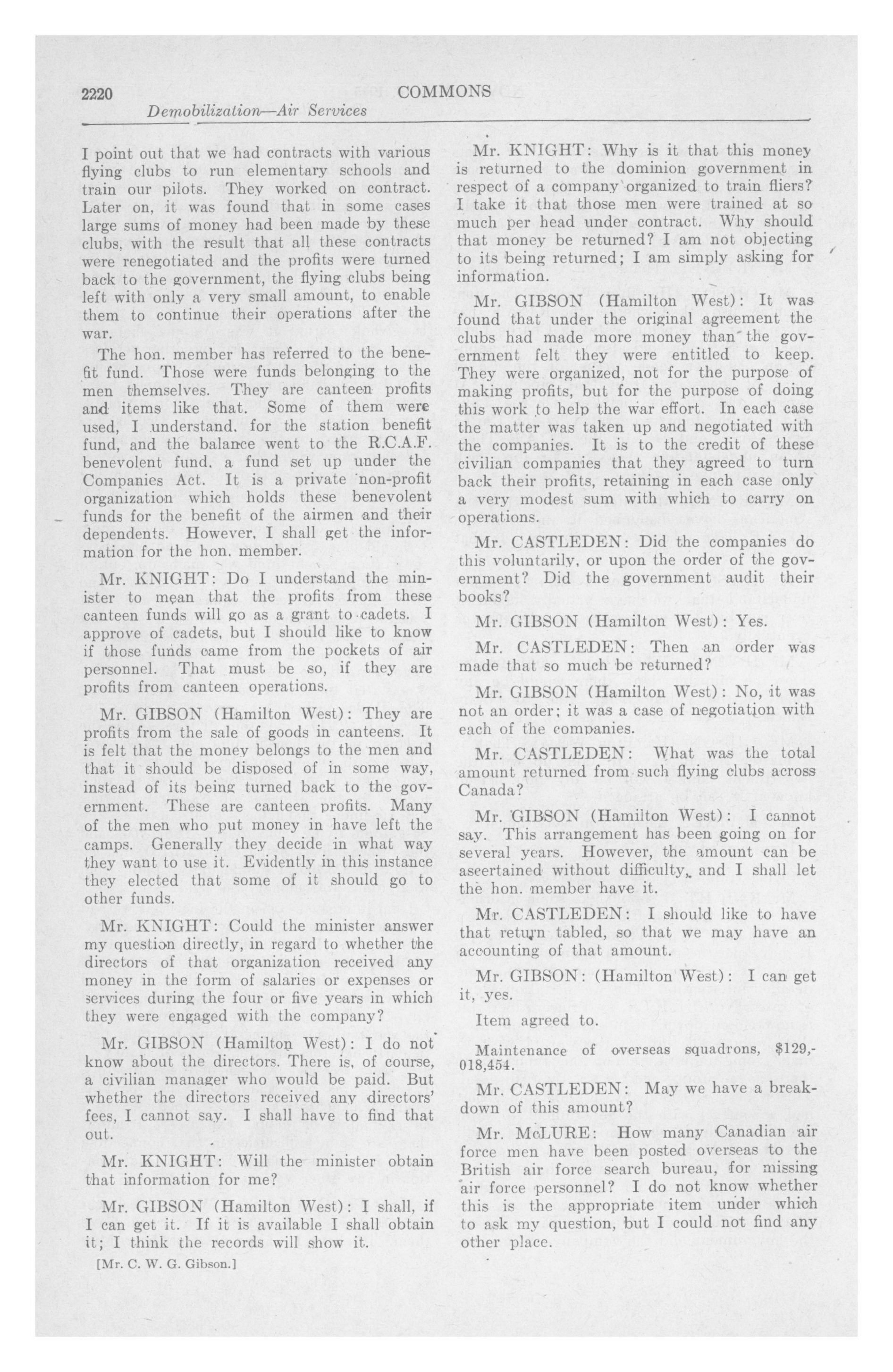 2220 COMMONS

Demobilization—Air Services

I point out that we had contracts with various flying clubs to run elementary schools and train our pilots. They worked on contract. Later on, it was found that in some cases large sums of money had been made by these clubs, with the result that all these contracts were renegotiated and the profits were turned back to the government, the flying clubs being left with only a very small amount, to enable them to continue their operations after the war.

The hon. member has referred to the benefit fund. Those were funds belonging to the men themselves. They are canteen profits and items like that. Some of them were used, I understand, for the station benefit fund, and the balance went to the R.C.A.F. benevolent fund, a fund set up under the Companies Act. It is a private non-profit organization which holds these benevolent funds for the benefit of the airmen and their dependents. However, I shall get the information for the hon. member.

Mr. KNIGHT: Do I understand the minister to mean that the profits from these canteen funds will go as a grant to cadets. I approve of cadets, but I should like to know if those funds came from the pockets of air personnel. That must be so, if they are profits from canteen operations.

Mr. GIBSON (Hamilton West): They are profits from the sale of goods in canteens. It is felt that the money belongs to the men and that it should be disposed of in some way, instead of its being turned back to the government. These are canteen profits. Many of the men who put money in have left the camps. Generally they decide in what way they want to use it. Evidently in this instance they elected that some of it should go to other funds.

Mr. KNIGHT: Could the minister answer my question directly, in regard to whether the directors of that organization received any money in the form of salaries or expenses or services during the four or five years in which they were engaged with the company?

Mr. GIBSON (Hamilton West): I do not know about the directors. There is, of course, a civilian manager who would be paid. But whether the directors received any directors' fees, I cannot say. I shall have to find that out.

Mr. KNIGHT: Will the minister obtain that information for me?

Mr. GIBSON (Hamilton West): I shall, if I can get it. If it is available I shall obtain it; I think the records will show it.

[Mr. C. W. G. Gibson.]

Mr. KNIGHT: Why is it that this money is returned to the dominion government in respect of a company organized to train fliers? I take it that those men were trained at so much per head under contract. Why should that money be returned? I am not objecting to its being returned; I am simply asking for information.

Mr. GIBSON (Hamilton West): It was found that under the original agreement the clubs had made more money than the government felt they were entitled to keep. They were organized, not for the purpose of making profits, but for the purpose of doing this work to help the war effort. In each case the matter was taken up and negotiated with the companies. It is to the credit of these civilian companies that they agreed to turn back their profits, retaining in each case only a very modest sum with which to carry on operations.

Mr. CASTLEDEN: Did the companies do this voluntarily, or upon the order of the government? Did the government audit their books?

Mr. GIBSON (Hamilton West): Yes.

Mr. CASTLEDEN: Then an order was made that so much be returned?

Mr. GIBSON (Hamilton West): No, it was not an order; it was a case of negotiation with each of the companies.

Mr. CASTLEDEN: What was the total amount returned from such flying clubs across Canada?

Mr. GIBSON (Hamilton West): I cannot say. This arrangement has been going on for several years. However, the amount can be ascertained without difficulty, and I shall let the hon. member have it.

Mr. CASTLEDEN: I should like to have that return tabled, so that we may have an accounting of that amount.

Mr. GIBSON: (Hamilton West): I can get it, yes.

Item agreed to.

Maintenance of overseas squadrons, $129,018,454.

Mr. CASTLEDEN: May we have a breakdown of this amount?

Mr. McLURE: How many Canadian air force men have been posted overseas to the British air force search bureau, for missing air force personnel? I do not know whether this is the appropriate item under which to ask my question, but I could not find any other place.